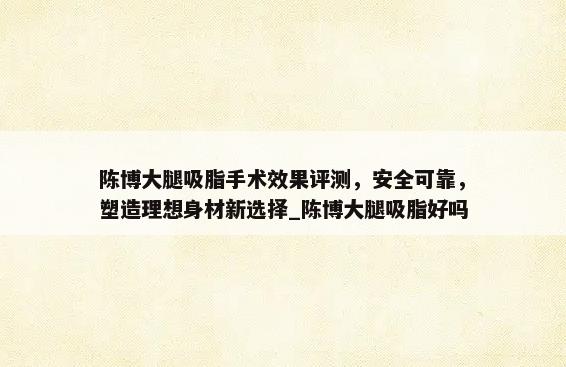 陈博大腿吸脂手术效果评测，安全可靠，塑造理想身材新选择_陈博大腿吸脂好吗